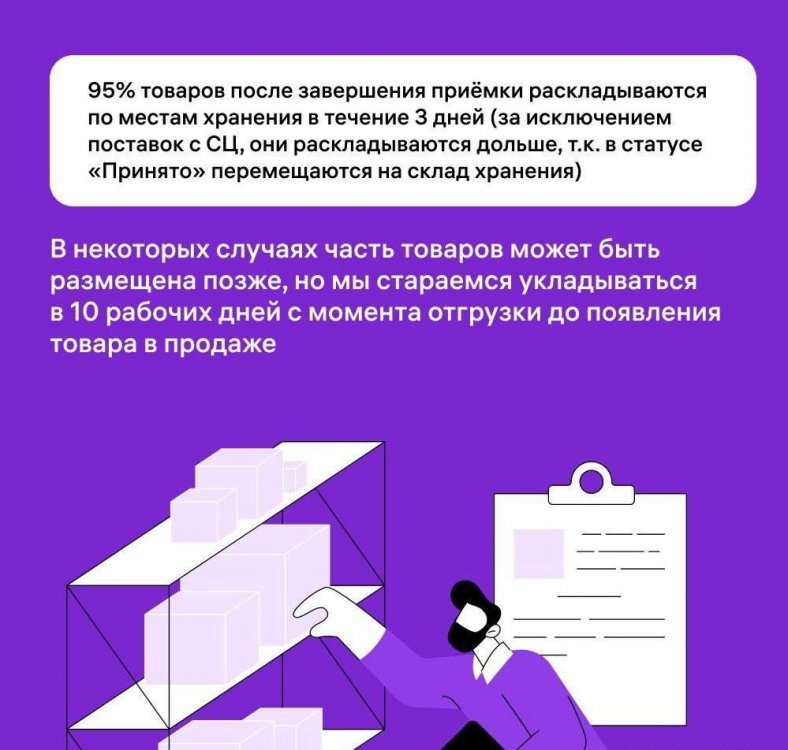 95% товаров после завершения приёмки раскладываются по местам хранения в течение 3 дней (за исключением поставок с СЦ, они раскладываются дольше, т.к. в статусе «Принято» перемещаются на склад хранения)

В некоторых случаях часть товаров может быть размещена позже, но мы стараемся укладываться в 10 рабочих дней с момента отгрузки до появления товара в продаже